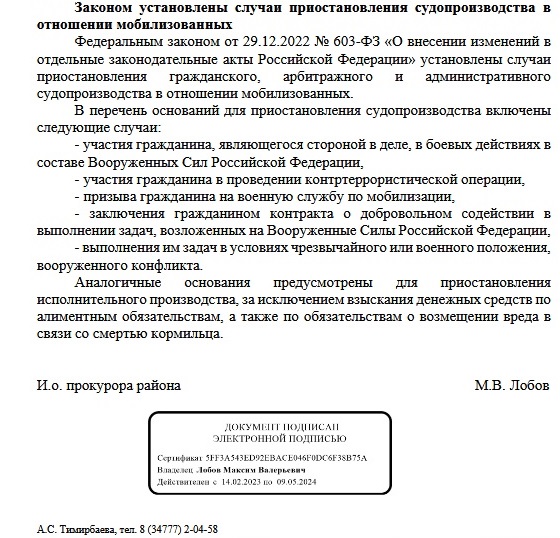 **Законом установлены случаи приостановления судопроизводства в отношении мобилизованных**

Федеральным законом от 29.12.2022 № 603-ФЗ «О внесении изменений в отдельные законодательные акты Российской Федерации» установлены случаи приостановления гражданского, арбитражного и административного судопроизводства в отношении мобилизованных.

В перечень оснований для приостановления судопроизводства включены следующие случаи:

- участия гражданина, являющегося стороной в деле, в боевых действиях в составе Вооруженных Сил Российской Федерации,

- участия гражданина в проведении контртеррористической операции,

- призыва гражданина на военную службу по мобилизации,

- заключения гражданином контракта о добровольном содействии в выполнении задач, возложенных на Вооруженные Силы Российской Федерации,

- выполнения им задач в условиях чрезвычайного или военного положения, вооруженного конфликта.

Аналогичные основания предусмотрены для приостановления исполнительного производства, за исключением взыскания денежных средств по алиментным обязательствам, а также по обязательствам о возмещении вреда в связи со смертью кормильца.

И.о. прокурора района М.В. Лобов

ДОКУМЕНТ ПОДПИСАН
ЭЛЕКТРОННОЙ ПОДПИСЬЮ

Сертификат 5FF3A543ED92EBACE046F0DC6F38B75A
Владелец Лобов Максим Валерьевич
Действителен с 14.02.2023 по 09.05.2024

А.С. Тимирбаева, тел. 8 (34777) 2-04-58